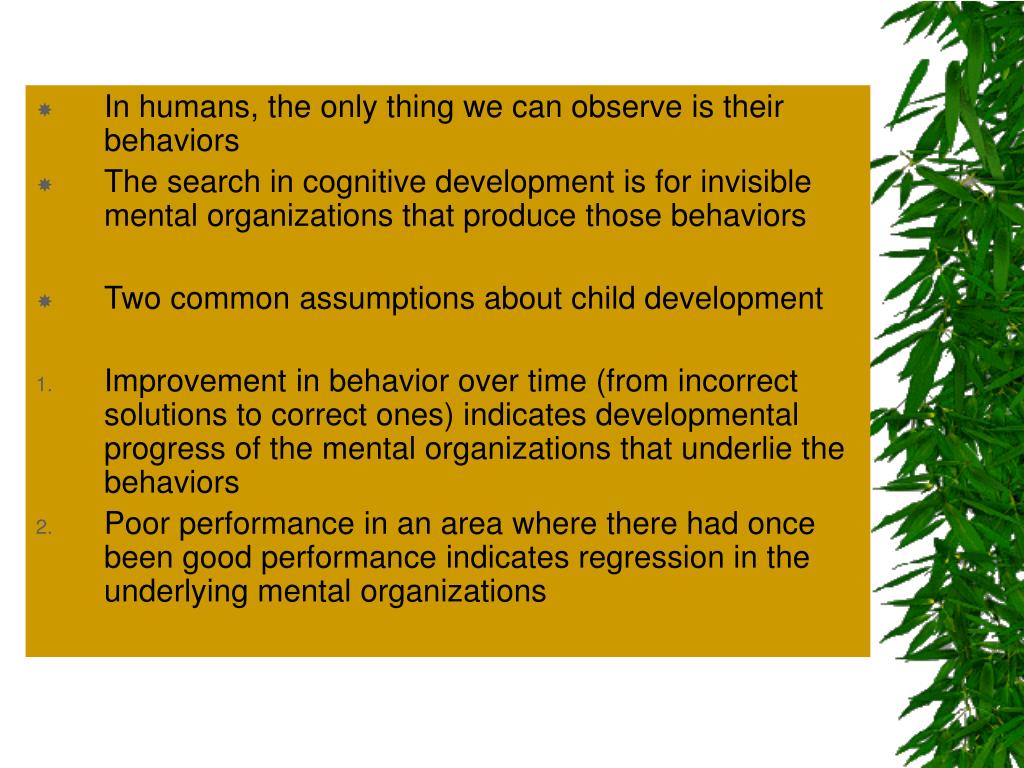 In humans, the only thing we can observe is their behaviors

The search in cognitive development is for invisible mental organizations that produce those behaviors

Two common assumptions about child development

1. Improvement in behavior over time (from incorrect solutions to correct ones) indicates developmental progress of the mental organizations that underlie the behaviors

2. Poor performance in an area where there had once been good performance indicates regression in the underlying mental organizations